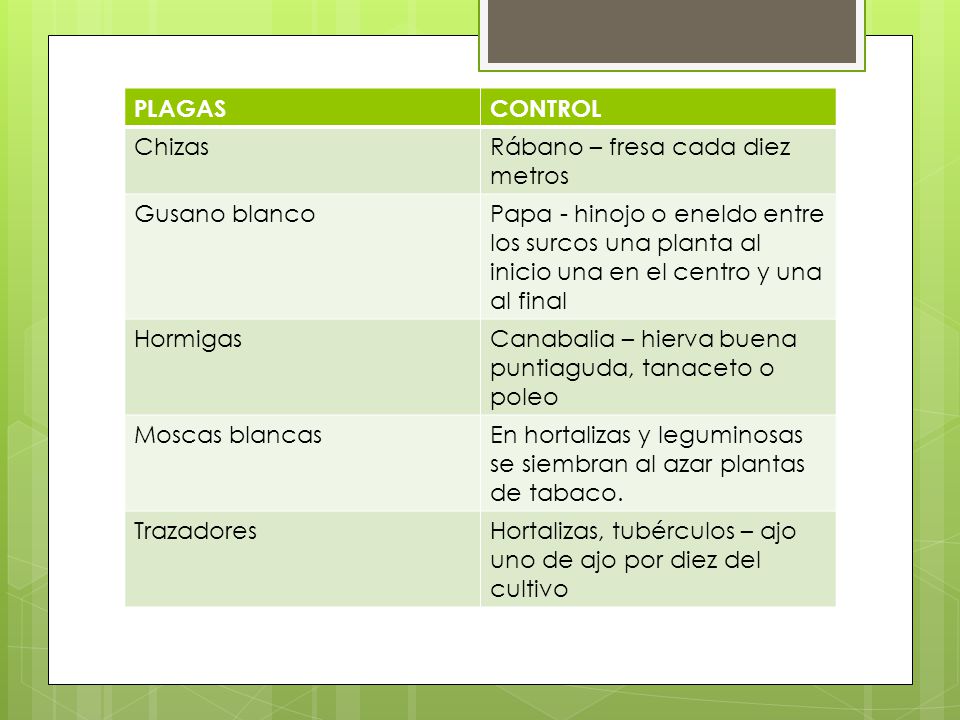 | PLAGAS | CONTROL |
|---|---|
| Chizas | Rábano – fresa cada diez metros |
| Gusano blanco | Papa - hinojo o eneldo entre los surcos una planta al inicio una en el centro y una al final |
| Hormigas | Canabalia – hierva buena puntiaguda, tanaceto o poleo |
| Moscas blancas | En hortalizas y leguminosas se siembran al azar plantas de tabaco. |
| Trazadores | Hortalizas, tubérculos – ajo uno de ajo por diez del cultivo |